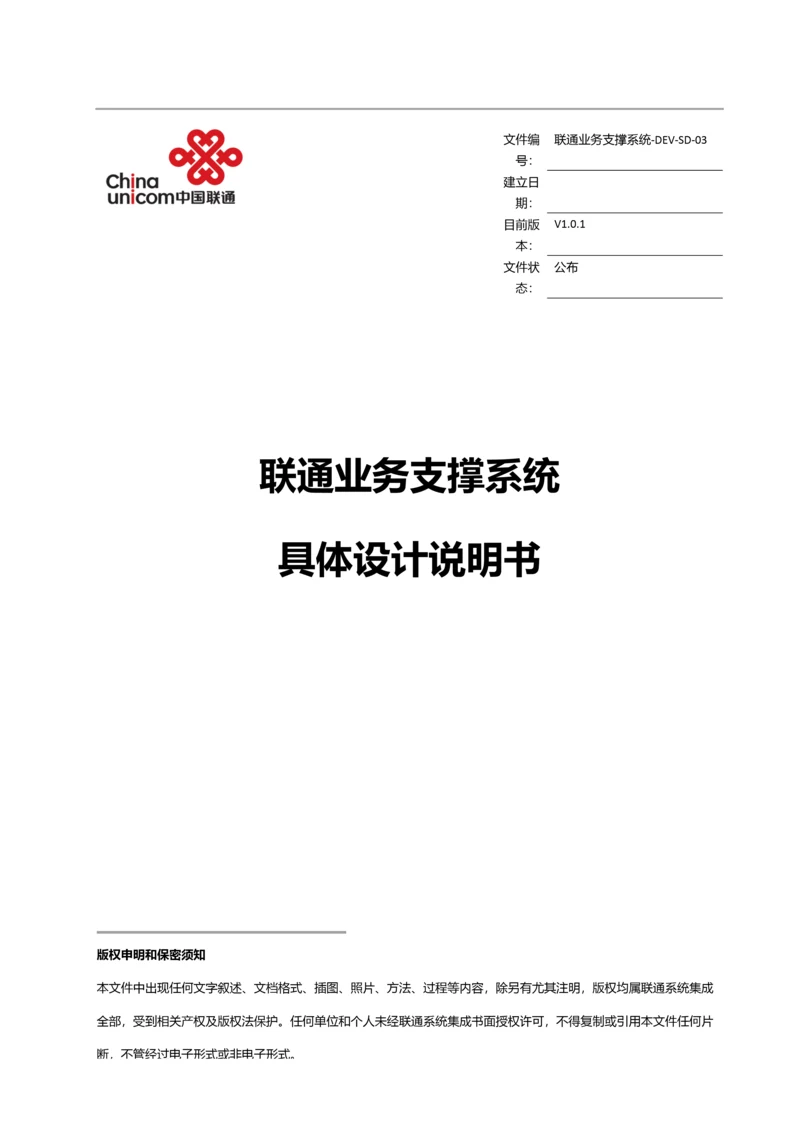 China unicom中国联通

| 文件编号: | 联通业务支撑系统-DEV-SD-03 |
|---|---|
| 建立日期: | |
| 目前版本: | V1.0.1 |
| 文件状态: | 公布 |

联通业务支撑系统

具体设计说明书

版权申明和保密须知

本文件中出现任何文字叙述、文档格式、插图、照片、方法、过程等内容，除另有尤其注明，版权均属联通系统集成全部，受到相关产权及版权法保护。任何单位和个人未经联通系统集成书面授权许可，不得复制或引用本文件任何片断，不管经过电子形式或非电子形式。